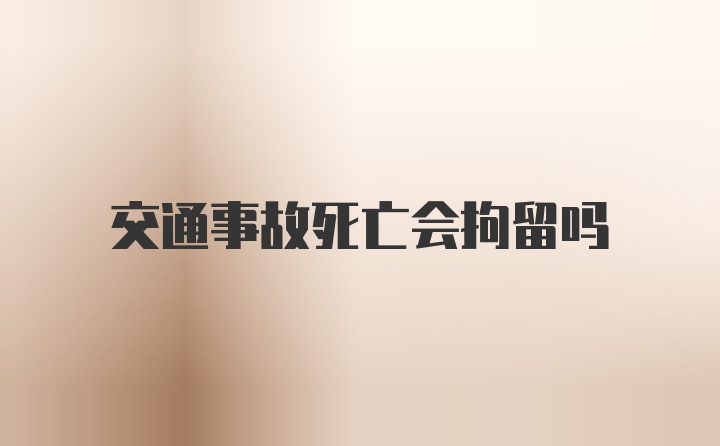 交通事故死亡会拘留吗